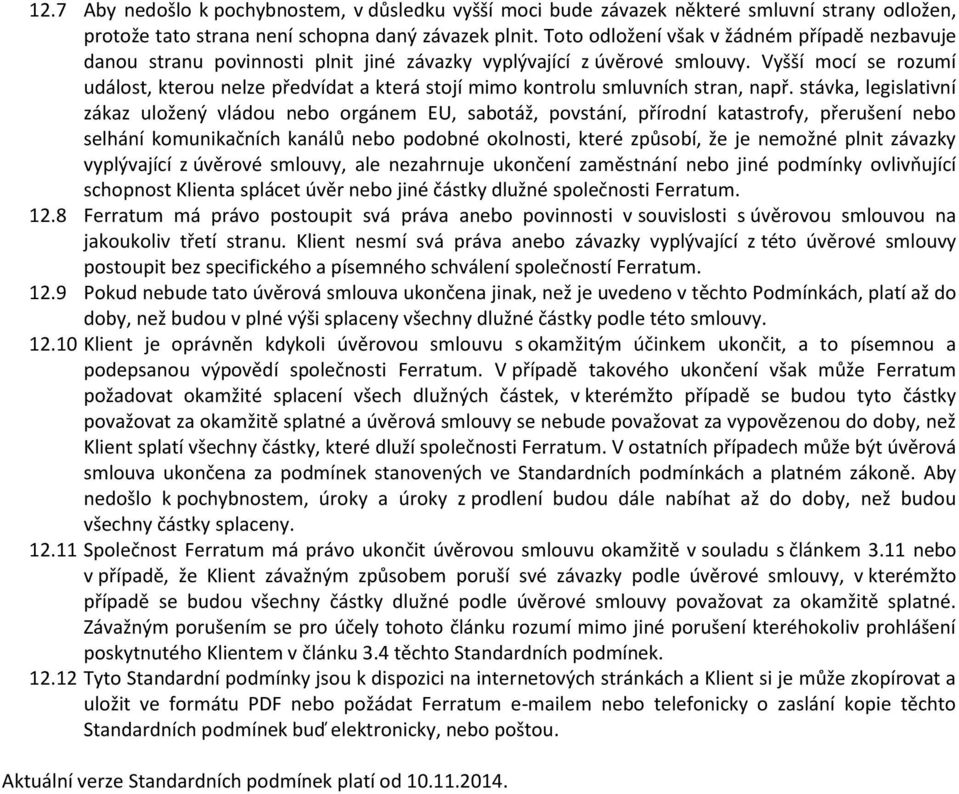 12.7 Aby nedošlo k pochybnostem, v důsledku vyšší moci bude závazek některé smluvní strany odložen, protože tato strana není schopna daný závazek plnit. Toto odložení však v žádném případě nezbavuje danou stranu povinnosti plnit jiné závazky vyplývající z úvěrové smlouvy. Vyšší mocí se rozumí událost, kterou nelze předvídat a která stojí mimo kontrolu smluvních stran, např. stávka, legislativní zákaz uložený vládou nebo orgánem EU, sabotáž, povstání, přírodní katastrofy, přerušení nebo selhání komunikačních kanálů nebo podobné okolnosti, které způsobí, že je nemožné plnit závazky vyplývající z úvěrové smlouvy, ale nezahrnuje ukončení zaměstnání nebo jiné podmínky ovlivňující schopnost Klienta splácet úvěr nebo jiné částky dlužné společnosti Ferratum.

12.8 Ferratum má právo postoupit svá práva anebo povinnosti v souvislosti s úvěrovou smlouvou na jakoukoliv třetí stranu. Klient nesmí svá práva anebo závazky vyplývající z této úvěrové smlouvy postoupit bez specifického a písemného schválení společností Ferratum.

12.9 Pokud nebude tato úvěrová smlouva ukončena jinak, než je uvedeno v těchto Podmínkách, platí až do doby, než budou v plné výši splaceny všechny dlužné částky podle této smlouvy.

12.10 Klient je oprávněn kdykoli úvěrovou smlouvu s okamžitým účinkem ukončit, a to písemnou a podepsanou výpovědí společnosti Ferratum. V případě takového ukončení však může Ferratum požadovat okamžité splacení všech dlužných částek, v kterémžto případě se budou tyto částky považovat za okamžitě splatné a úvěrová smlouvy se nebude považovat za vypovězenou do doby, než Klient splatí všechny částky, které dluží společnosti Ferratum. V ostatních případech může být úvěrová smlouva ukončena za podmínek stanovených ve Standardních podmínkách a platném zákoně. Aby nedošlo k pochybnostem, úroky a úroky z prodlení budou dále nabíhat až do doby, než budou všechny částky splaceny.

12.11 Společnost Ferratum má právo ukončit úvěrovou smlouvu okamžitě v souladu s článkem 3.11 nebo v případě, že Klient závažným způsobem poruší své závazky podle úvěrové smlouvy, v kterémžto případě se budou všechny částky dlužné podle úvěrové smlouvy považovat za okamžitě splatné. Závažným porušením se pro účely tohoto článku rozumí mimo jiné porušení kteréhokoliv prohlášení poskytnutého Klientem v článku 3.4 těchto Standardních podmínek.

12.12 Tyto Standardní podmínky jsou k dispozici na internetových stránkách a Klient si je může zkopírovat a uložit ve formátu PDF nebo požádat Ferratum e-mailem nebo telefonicky o zaslání kopie těchto Standardních podmínek buď elektronicky, nebo poštou.

Aktuální verze Standardních podmínek platí od 10.11.2014.